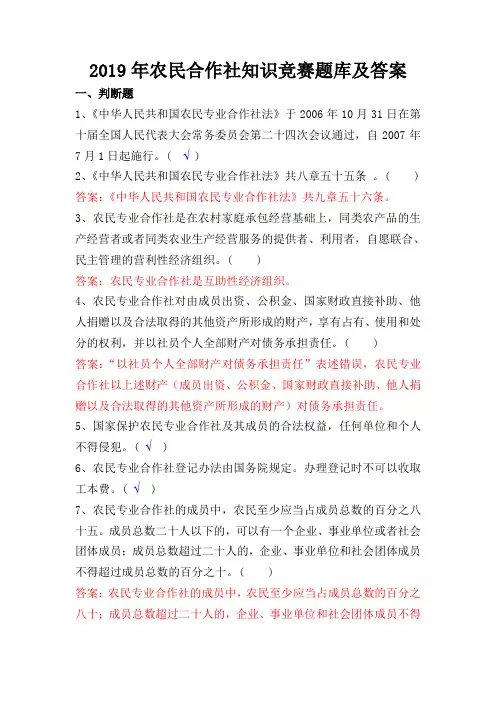 2019 年农民合作社知识竞赛题库及答案

一、判断题

1、《中华人民共和国农民专业合作社法》于 2006 年 10 月 31 日在第十届全国人民代表大会常务委员会第二十四次会议通过，自 2007 年 7 月 1 日起施行。（ √ ）

2、《中华人民共和国农民专业合作社法》共八章五十五条 。（　　）

答案:《中华人民共和国农民专业合作社法》共九章五十六条。

3、农民专业合作社是在农村家庭承包经营基础上，同类农产品的生产经营者或者同类农业生产经营服务的提供者、利用者，自愿联合、民主管理的营利性经济组织。（　　）

答案：农民专业合作社是互助性经济组织。

4、农民专业合作社对由成员出资、公积金、国家财政直接补助、他人捐赠以及合法取得的其他资产所形成的财产，享有占有、使用和处分的权利，并以社员个人全部财产对债务承担责任。（　　）

答案：“以社员个人全部财产对债务承担责任”表述错误，农民专业合作社以上述财产（成员出资、公积金、国家财政直接补助、他人捐赠以及合法取得的其他资产所形成的财产）对债务承担责任。

5、国家保护农民专业合作社及其成员的合法权益，任何单位和个人不得侵犯。（ √ ）

6、农民专业合作社登记办法由国务院规定。办理登记时不可以收取工本费。（ √ ）

7、农民专业合作社的成员中，农民至少应当占成员总数的百分之八十五。成员总数二十人以下的，可以有一个企业、事业单位或者社会团体成员；成员总数超过二十人的，企业、事业单位和社会团体成员不得超过成员总数的百分之十。（　　）

答案：农民专业合作社的成员中，农民至少应当占成员总数的百分之八十；成员总数超过二十人的，企业、事业单位和社会团体成员不得